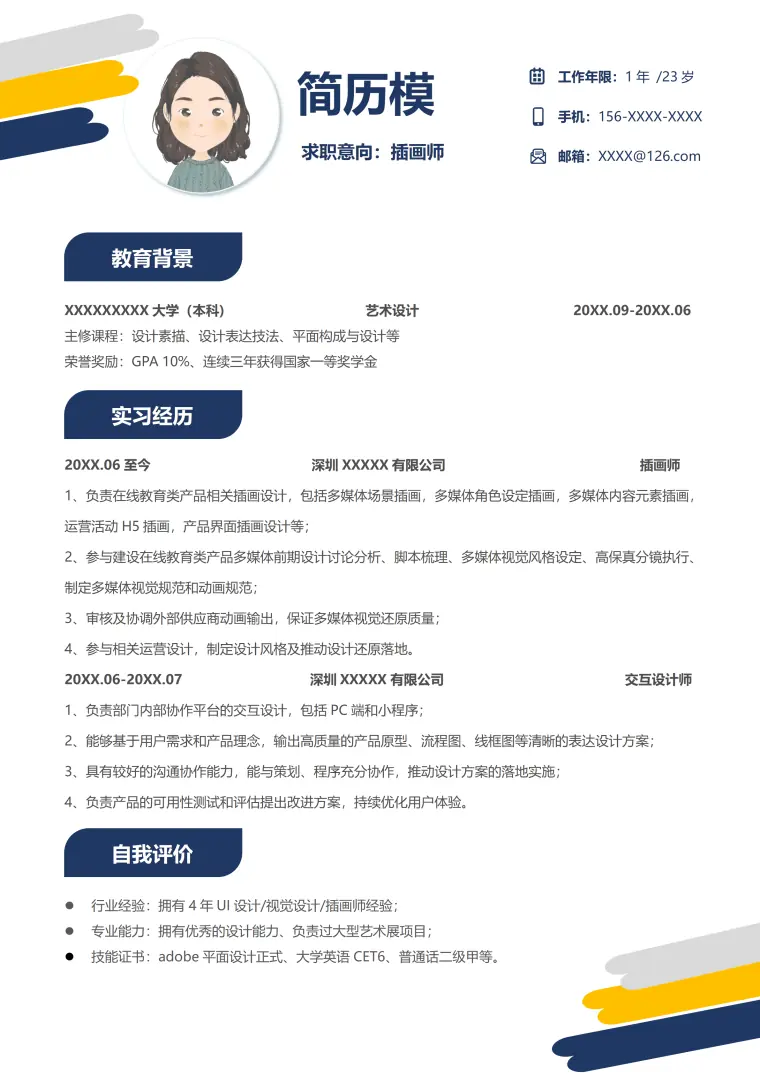 简历模

求职意向：插画师

工作年限：1年 /23岁

手机：156-XXXX-XXXX

邮箱：XXXX@126.com

教育背景

XXXXXXXXX大学（本科） 艺术设计 20XX.09-20XX.06

主修课程：设计素描、设计表达技法、平面构成与设计等

荣誉奖励：GPA 10%、连续三年获得国家一等奖学金

实习经历

20XX.06至今 深圳XXXXX有限公司 插画师

1、负责在线教育类产品相关插画设计，包括多媒体场景插画，多媒体角色设定插画，多媒体内容元素插画，运营活动H5插画，产品界面插画设计等；

2、参与建设在线教育类产品多媒体前期设计讨论分析、脚本梳理、多媒体视觉风格设定、高保真分镜执行、制定多媒体视觉规范和动画规范；

3、审核及协调外部供应商动画输出，保证多媒体视觉还原质量；

4、参与相关运营设计，制定设计风格及推动设计还原落地。

20XX.06-20XX.07 深圳XXXXX有限公司 交互设计师

1、负责部门内部协作平台的交互设计，包括PC端和小程序；

2、能够基于用户需求和产品理念，输出高质量的产品原型、流程图、线框图等清晰的表达设计方案；

3、具有较好的沟通协作能力，能与策划、程序充分协作，推动设计方案的落地实施；

4、负责产品的可用性测试和评估提出改进方案，持续优化用户体验。

自我评价

• 行业经验：拥有4年UI设计/视觉设计/插画师经验；
• 专业能力：拥有优秀的设计能力、负责过大型艺术展项目；
• 技能证书：adobe平面设计正式、大学英语CET6、普通话二级甲等。